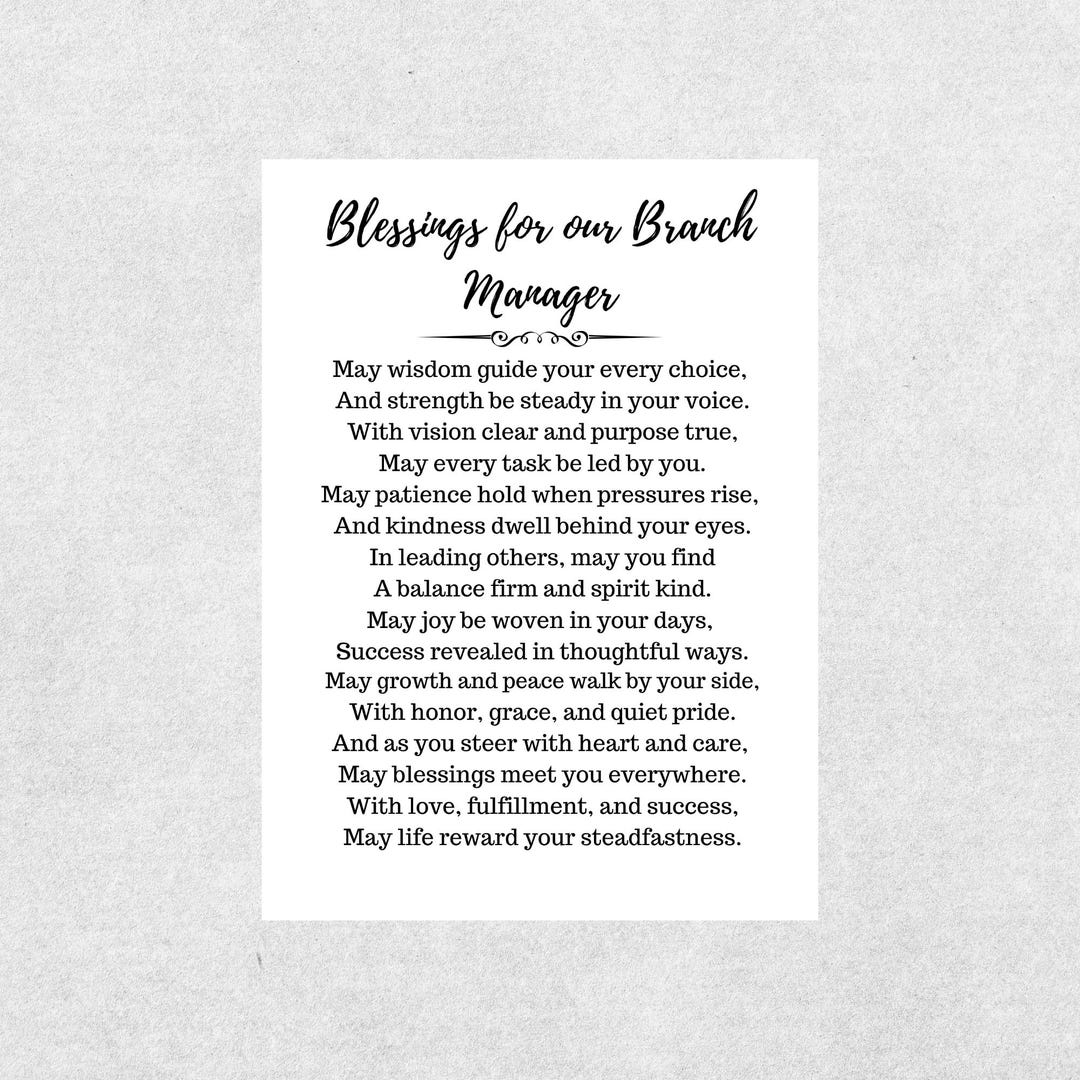 Blessings for our Branch Manager

May wisdom guide your every choice,
And strength be steady in your voice.
With vision clear and purpose true,
May every task be led by you.
May patience hold when pressures rise,
And kindness dwell behind your eyes.
In leading others, may you find
A balance firm and spirit kind.
May joy be woven in your days,
Success revealed in thoughtful ways.
May growth and peace walk by your side,
With honor, grace, and quiet pride.
And as you steer with heart and care,
May blessings meet you everywhere.
With love, fulfillment, and success,
May life reward your steadfastness.